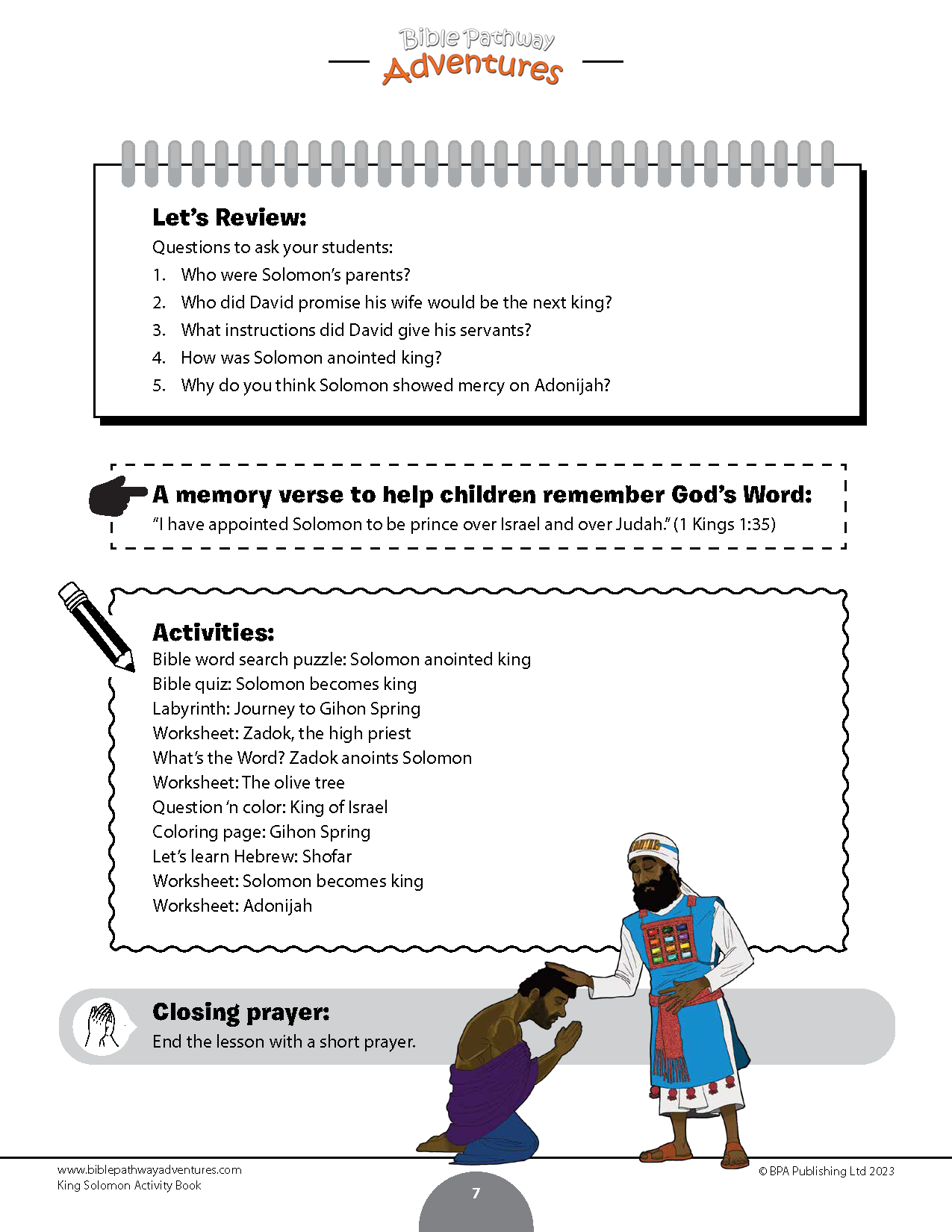 Bible Pathway Adventures

Let's Review:

Questions to ask your students:

1. Who were Solomon's parents?
2. Who did David promise his wife would be the next king?
3. What instructions did David give his servants?
4. How was Solomon anointed king?
5. Why do you think Solomon showed mercy on Adonijah?

A memory verse to help children remember God's Word:

"I have appointed Solomon to be prince over Israel and over Judah." (1 Kings 1:35)

Activities:

Bible word search puzzle: Solomon anointed king
Bible quiz: Solomon becomes king
Labyrinth: Journey to Gihon Spring
Worksheet: Zadok, the high priest
What's the Word? Zadok anoints Solomon
Worksheet: The olive tree
Question 'n color: King of Israel
Coloring page: Gihon Spring
Let's learn Hebrew: Shofar
Worksheet: Solomon becomes king
Worksheet: Adonijah

Closing prayer:

End the lesson with a short prayer.

www.biblepathwayadventures.com
King Solomon Activity Book

7

© BPA Publishing Ltd 2023